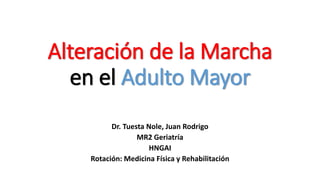 Alteración de la Marcha en el Adulto Mayor

Dr. Tuesta Nole, Juan Rodrigo
MR2 Geriatría
HNGAI
Rotación: Medicina Física y Rehabilitación